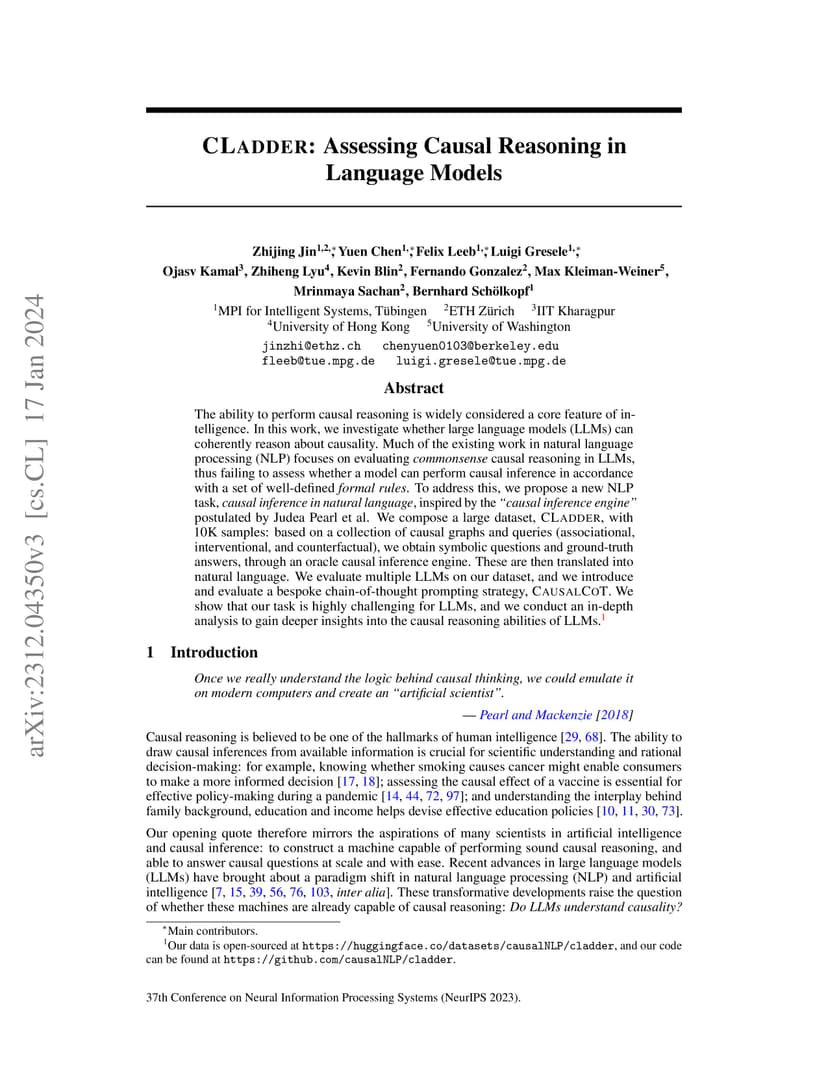 arXiv:2312.04350v3 [cs.CL] 17 Jan 2024

CLADDER: Assessing Causal Reasoning in Language Models

Zhijing Jin$^{1,2,*}$, Yuen Chen$^{1,*}$, Felix Leeb$^{1,*}$, Luigi Gresele$^{1,*}$, Ojasv Kamal$^{3}$, Zhiheng Lyu$^{4}$, Kevin Blin$^{2}$, Fernando Gonzalez$^{2}$, Max Kleiman-Weiner$^{5}$, Mrinmaya Sachan$^{2}$, Bernhard Schölkopf$^{1}$

$^{1}$MPI for Intelligent Systems, Tübingen $^{2}$ETH Zürich $^{3}$IIT Kharagpur
$^{4}$University of Hong Kong $^{5}$University of Washington

jinzhi@ethz.ch chenyuen0103@berkeley.edu
fleeb@tue.mpg.de luigi.gresele@tue.mpg.de

Abstract

The ability to perform causal reasoning is widely considered a core feature of intelligence. In this work, we investigate whether large language models (LLMs) can coherently reason about causality. Much of the existing work in natural language processing (NLP) focuses on evaluating commonsense causal reasoning in LLMs, thus failing to assess whether a model can perform causal inference in accordance with a set of well-defined formal rules. To address this, we propose a new NLP task, causal inference in natural language, inspired by the "causal inference engine" postulated by Judea Pearl et al. We compose a large dataset, CLADDER, with 10K samples: based on a collection of causal graphs and queries (associational, interventional, and counterfactual), we obtain symbolic questions and ground-truth answers, through an oracle causal inference engine. These are then translated into natural language. We evaluate multiple LLMs on our dataset, and we introduce and evaluate a bespoke chain-of-thought prompting strategy, CAUSALCOT. We show that our task is highly challenging for LLMs, and we conduct an in-depth analysis to gain deeper insights into the causal reasoning abilities of LLMs.$^{1}$

1 Introduction

Once we really understand the logic behind causal thinking, we could emulate it on modern computers and create an "artificial scientist".

— Pearl and Mackenzie [2018]

Causal reasoning is believed to be one of the hallmarks of human intelligence [29, 68]. The ability to draw causal inferences from available information is crucial for scientific understanding and rational decision-making: for example, knowing whether smoking causes cancer might enable consumers to make a more informed decision [17, 18]; assessing the causal effect of a vaccine is essential for effective policy-making during a pandemic [14, 44, 72, 97]; and understanding the interplay behind family background, education and income helps devise effective education policies [10, 11, 30, 73].

Our opening quote therefore mirrors the aspirations of many scientists in artificial intelligence and causal inference: to construct a machine capable of performing sound causal reasoning, and able to answer causal questions at scale and with ease. Recent advances in large language models (LLMs) have brought about a paradigm shift in natural language processing (NLP) and artificial intelligence [7, 15, 39, 56, 76, 103, inter alia]. These transformative developments raise the question of whether these machines are already capable of causal reasoning: Do LLMs understand causality?

$^{*}$Main contributors.
$^{1}$Our data is open-sourced at https://huggingface.co/datasets/causalNLP/cladder, and our code can be found at https://github.com/causalNLP/cladder.

37th Conference on Neural Information Processing Systems (NeurIPS 2023).